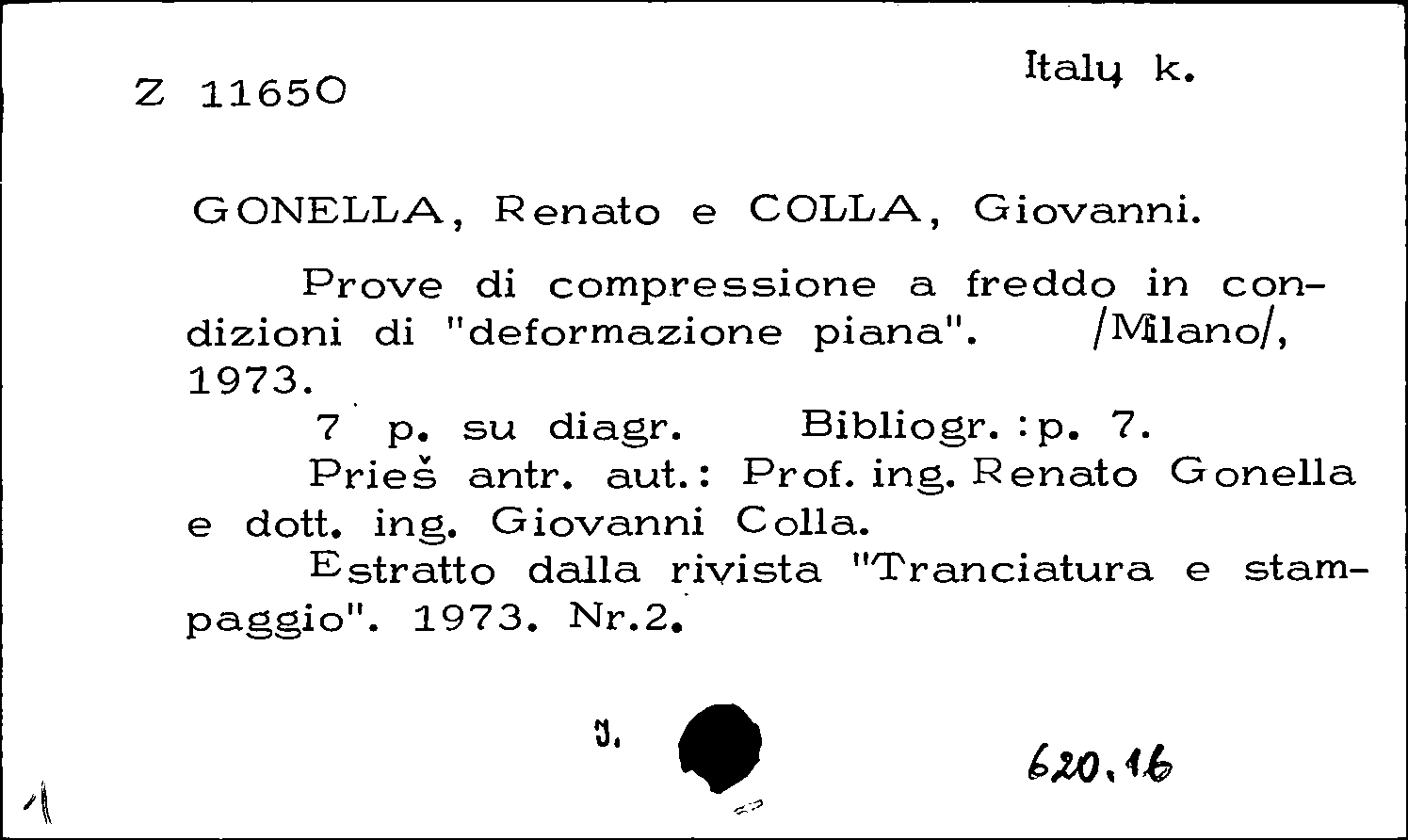 Z 11650

Italų k.

GONELLA, Renato e COLLA, Giovanni.

Prove di compressione a freddo in condizioni di "deformazione piana". /Milano/, 1973.

7 p. su diagr. Bibliogr.:p. 7.

Prieš antr. aut.: Prof. ing. Renato Gonella e dott. ing. Giovanni Colla.

Estratto dalla rivista "Tranciatura e stampaggio". 1973. Nr.2.

J.

620.16

1